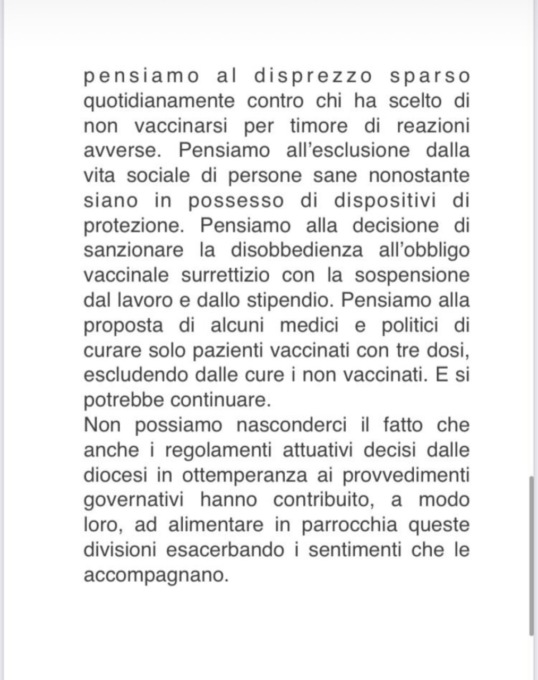 pensiamo al disprezzo sparso quotidianamente contro chi ha scelto di non vaccinarsi per timore di reazioni avverse. Pensiamo all'esclusione dalla vita sociale di persone sane nonostante siano in possesso di dispositivi di protezione. Pensiamo alla decisione di sanzionare la disobbedienza all'obbligo vaccinale surrettizio con la sospensione dal lavoro e dallo stipendio. Pensiamo alla proposta di alcuni medici e politici di curare solo pazienti vaccinati con tre dosi, escludendo dalle cure i non vaccinati. E si potrebbe continuare.
Non possiamo nasconderci il fatto che anche i regolamenti attuativi decisi dalle diocesi in ottemperanza ai provvedimenti governativi hanno contribuito, a modo loro, ad alimentare in parrocchia queste divisioni esacerbando i sentimenti che le accompagnano.